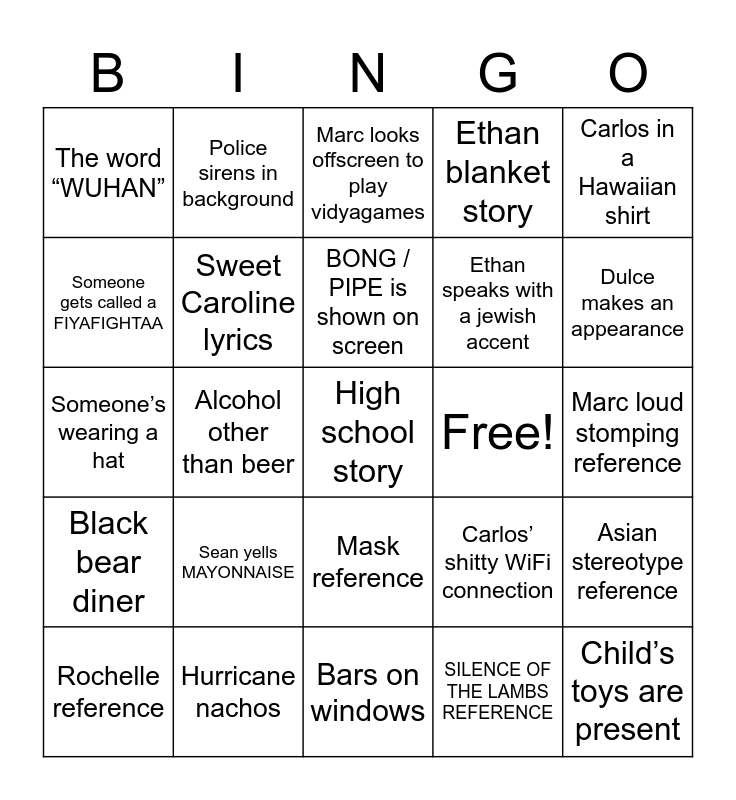 | B | I | N | G | O |
|---|---|---|---|---|
| The word “WUHAN” | Police sirens in background | Marc looks offscreen to play vidyagames | Ethan blanket story | Carlos in a Hawaiian shirt |
| Someone gets called a FIYAFIGHTAA | Sweet Caroline lyrics | BONG / PIPE is shown on screen | Ethan speaks with a jewish accent | Dulce makes an appearance |
| Someone’s wearing a hat | Alcohol other than beer | High school story | Free! | Marc loud stomping reference |
| Black bear diner | Sean yells MAYONNAISE | Mask reference | Carlos’ shitty WiFi connection | Asian stereotype reference |
| Rochelle reference | Hurricane nachos | Bars on windows | SILENCE OF THE LAMBS REFERENCE | Child’s toys are present |